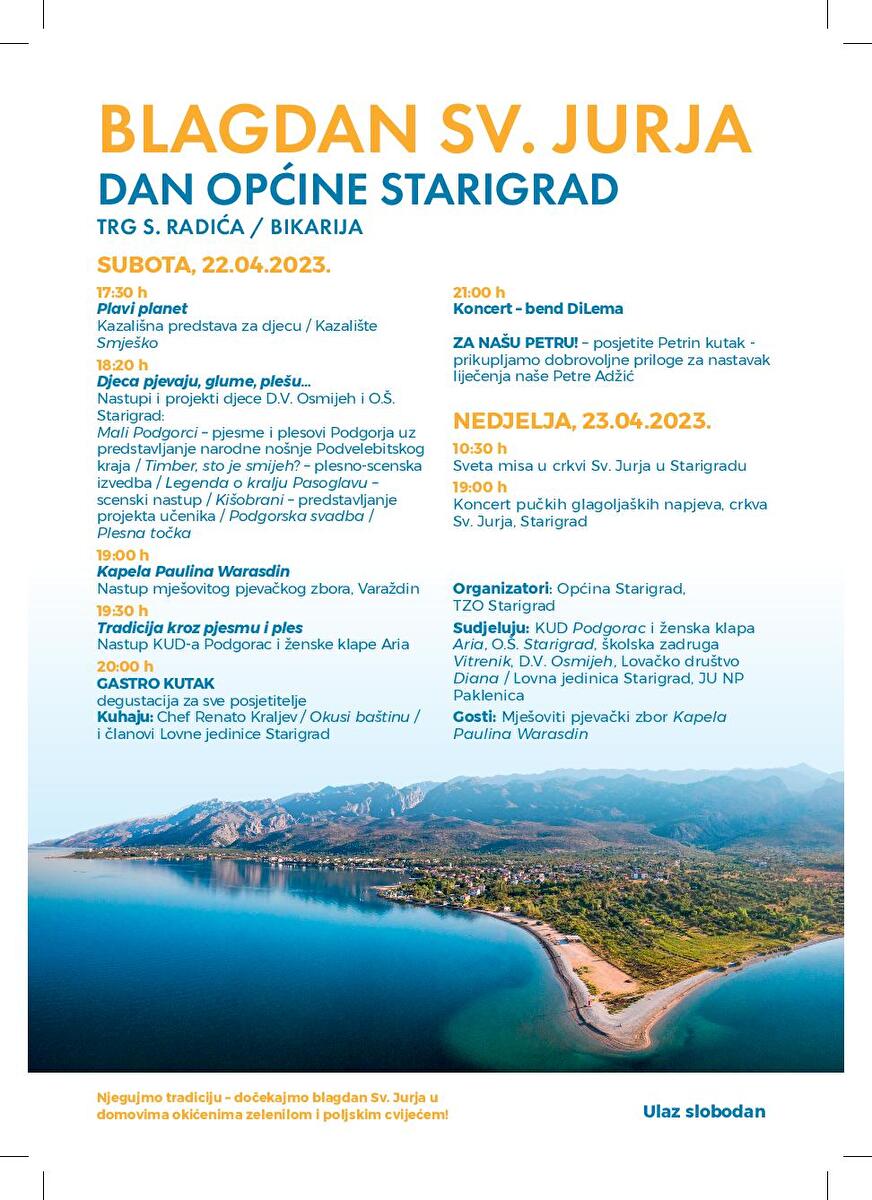 BLAGDAN SV. JURJA

DAN OPĆINE STARIGRAD

TRG S. RADIĆA / BIKARIJA

SUBOTA, 22.04.2023.

17:30 h
Plavi planet
Kazališna predstava za djecu / Kazalište Smješko

18:20 h
Djeca pjevaju, glume, plešu...
Nastupi i projekti djece D.V. Osmijeh i O.Š. Starigrad:
Mali Podgorci – pjesme i plesovi Podgorja uz predstavljanje narodne nošnje Podvelebitskog kraja / Timber, sto je smijeh? – plesno-scenska izvedba / Legenda o kralju Pasoglavu – scenski nastup / Kišobrani – predstavljanje projekta učenika / Podgorska svadba / Plesna točka

19:00 h
Kapela Paulina Warasdin
Nastup mješovitog pjevačkog zbora, Varaždin

19:30 h
Tradicija kroz pjesmu i ples
Nastup KUD-a Podgorac i ženske klape Aria

20:00 h
GASTRO KUTAK
degustacija za sve posjetitelje
Kuhaju: Chef Renato Kraljev / Okusi baštinu / i članovi Lovne jedinice Starigrad

21:00 h
Koncert - bend DiLema

ZA NAŠU PETRU! – posjetite Petrin kutak - prikupljamo dobrovoljne priloge za nastavak liječenja naše Petre Adžić

NEDJELJA, 23.04.2023.

10:30 h
Sveta misa u crkvi Sv. Jurja u Starigradu

19:00 h
Koncert pučkih glagoljaških napjeva, crkva Sv. Jurja, Starigrad

Organizatori: Općina Starigrad, TZO Starigrad

Sudjeluju: KUD Podgorac i ženska klapa Aria, O.Š. Starigrad, školska zadruga Vitrenik, D.V. Osmijeh, Lovačko društvo Diana / Lovna jedinica Starigrad, JU NP Paklenica

Gosti: Mješoviti pjevački zbor Kapela Paulina Warasdin

Njegujmo tradiciju – dočekajmo blagdan Sv. Jurja u domovima okićenima zelenilom i poljskim cvijećem!

Ulaz slobodan